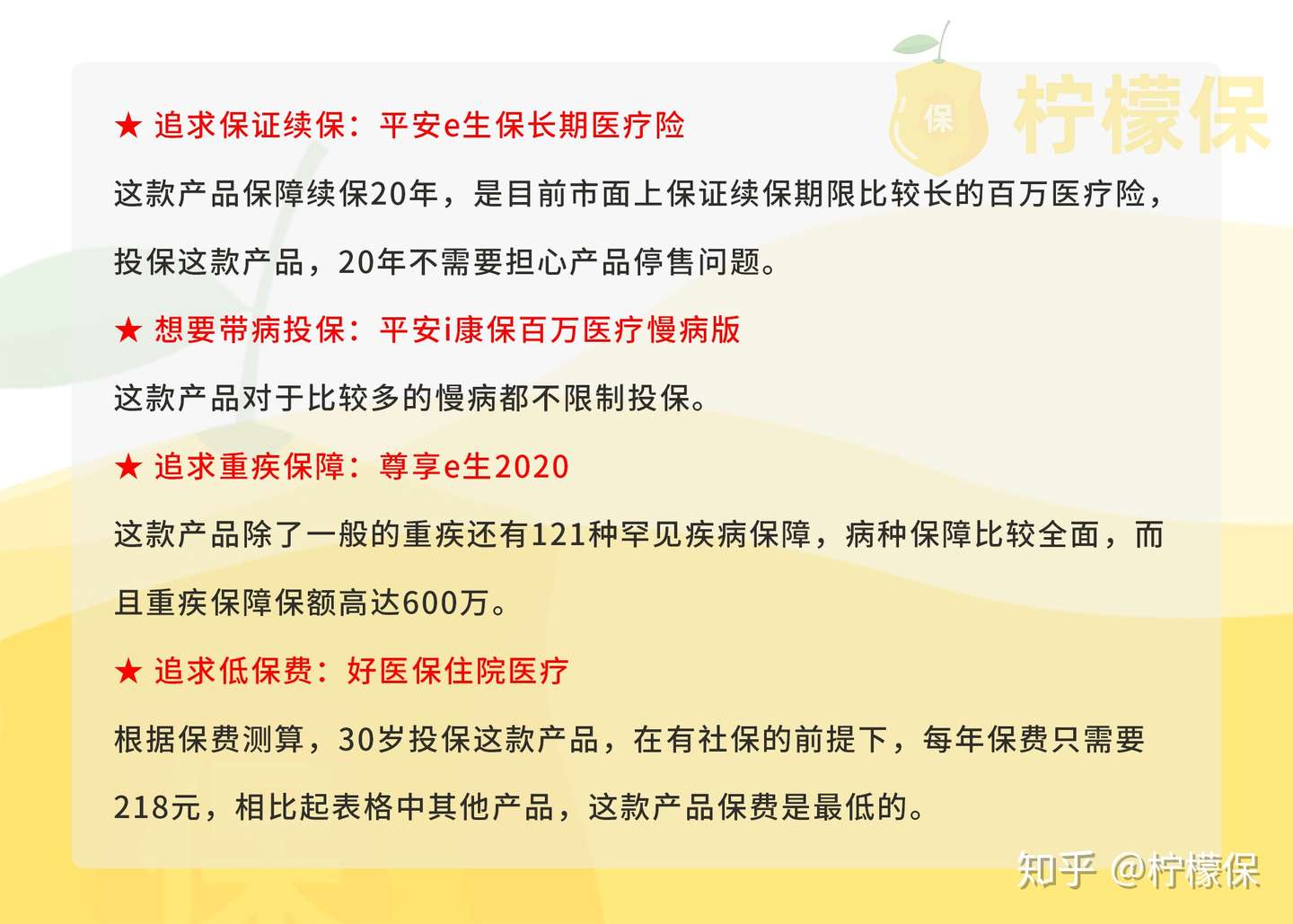 保 柠檬保

★ 追求保证续保：平安e生保长期医疗险

这款产品保障续保20年，是目前市面上保证续保期限比较长的百万医疗险，投保这款产品，20年不需要担心产品停售问题。

★ 想要带病投保：平安i康保百万医疗慢病版

这款产品对于比较多的慢病都不限制投保。

★ 追求重疾保障：尊享e生2020

这款产品除了一般的重疾还有121种罕见疾病保障，病种保障比较全面，而且重疾保障保额高达600万。

★ 追求低保费：好医保住院医疗

根据保费测算，30岁投保这款产品，在有社保的前提下，每年保费只需要218元，相比起表格中其他产品，这款产品保费是最低的。

知乎 @柠檬保